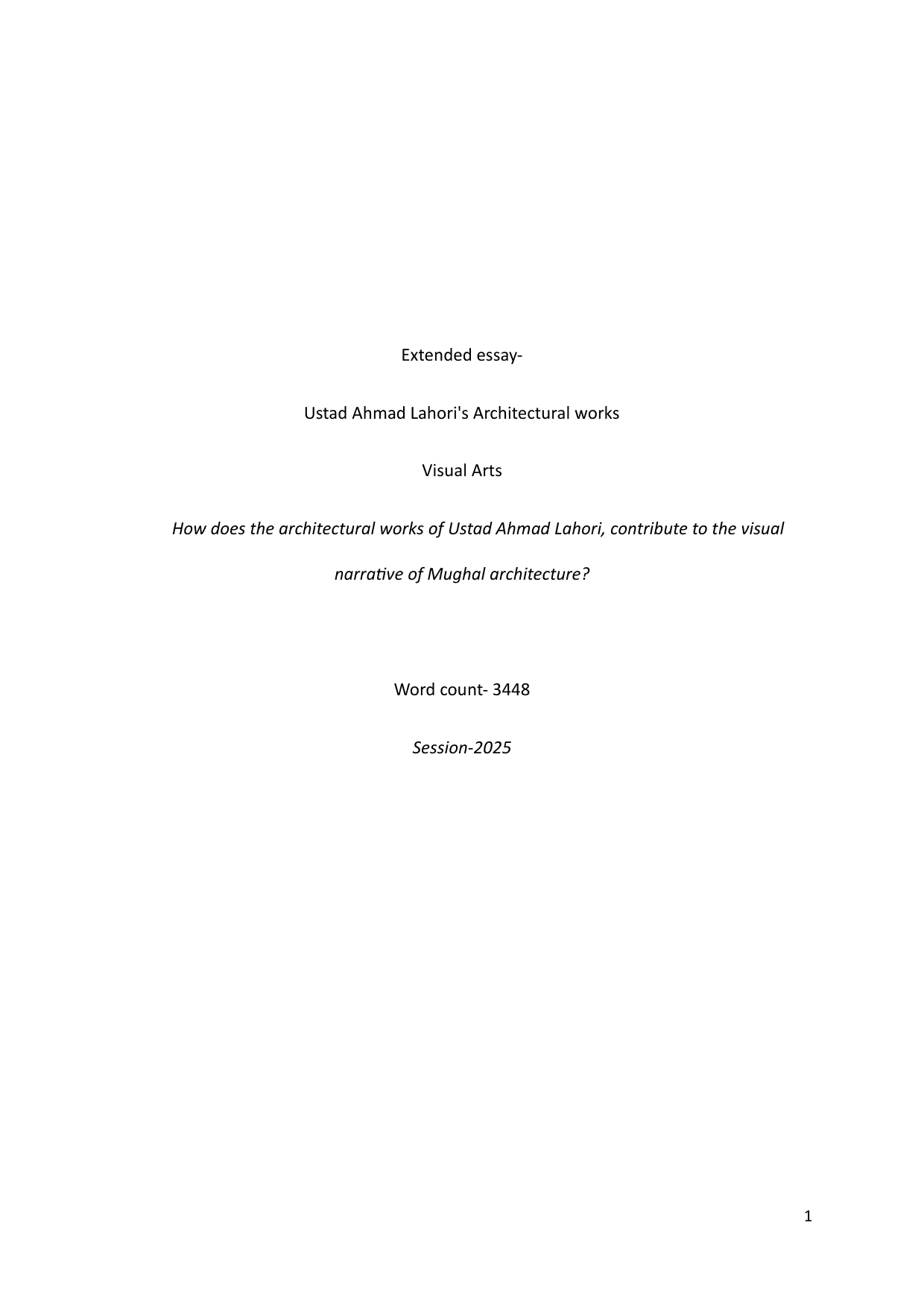 Extended essay-

Ustad Ahmad Lahori's Architectural works

Visual Arts

How does the architectural works of Ustad Ahmad Lahori, contribute to the visual narrative of Mughal architecture?

Word count- 3448

Session-2025

1